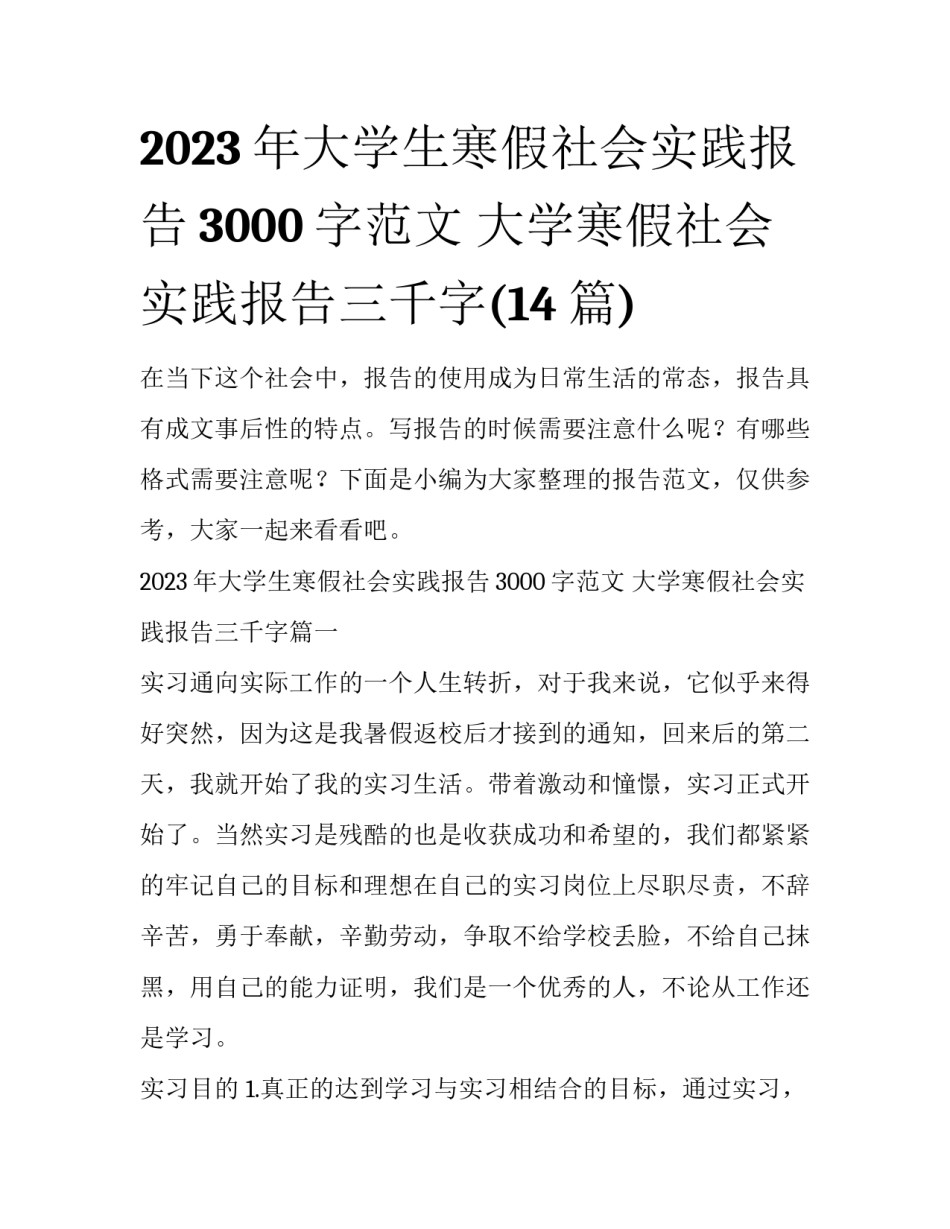 2023 年大学生寒假社会实践报告 3000 字范文 大学寒假社会实践报告三千字(14 篇)

在当下这个社会中，报告的使用成为日常生活的常态，报告具有成文事后性的特点。写报告的时候需要注意什么呢？有哪些格式需要注意呢？下面是小编为大家整理的报告范文，仅供参考，大家一起来看看吧。

2023 年大学生寒假社会实践报告 3000 字范文 大学寒假社会实践报告三千字篇一

实习通向实际工作的一个人生转折，对于我来说，它似乎来得好突然，因为这是我暑假返校后才接到的通知，回来后的第二天，我就开始了我的实习生活。带着激动和憧憬，实习正式开始了。当然实习是残酷的也是收获成功和希望的，我们都紧紧的牢记自己的目标和理想在自己的实习岗位上尽职尽责，不辞辛苦，勇于奉献，辛勤劳动，争取不给学校丢脸，不给自己抹黑，用自己的能力证明，我们是一个优秀的人，不论从工作还是学习。

实习目的 1.真正的达到学习与实习相结合的目标，通过实习，